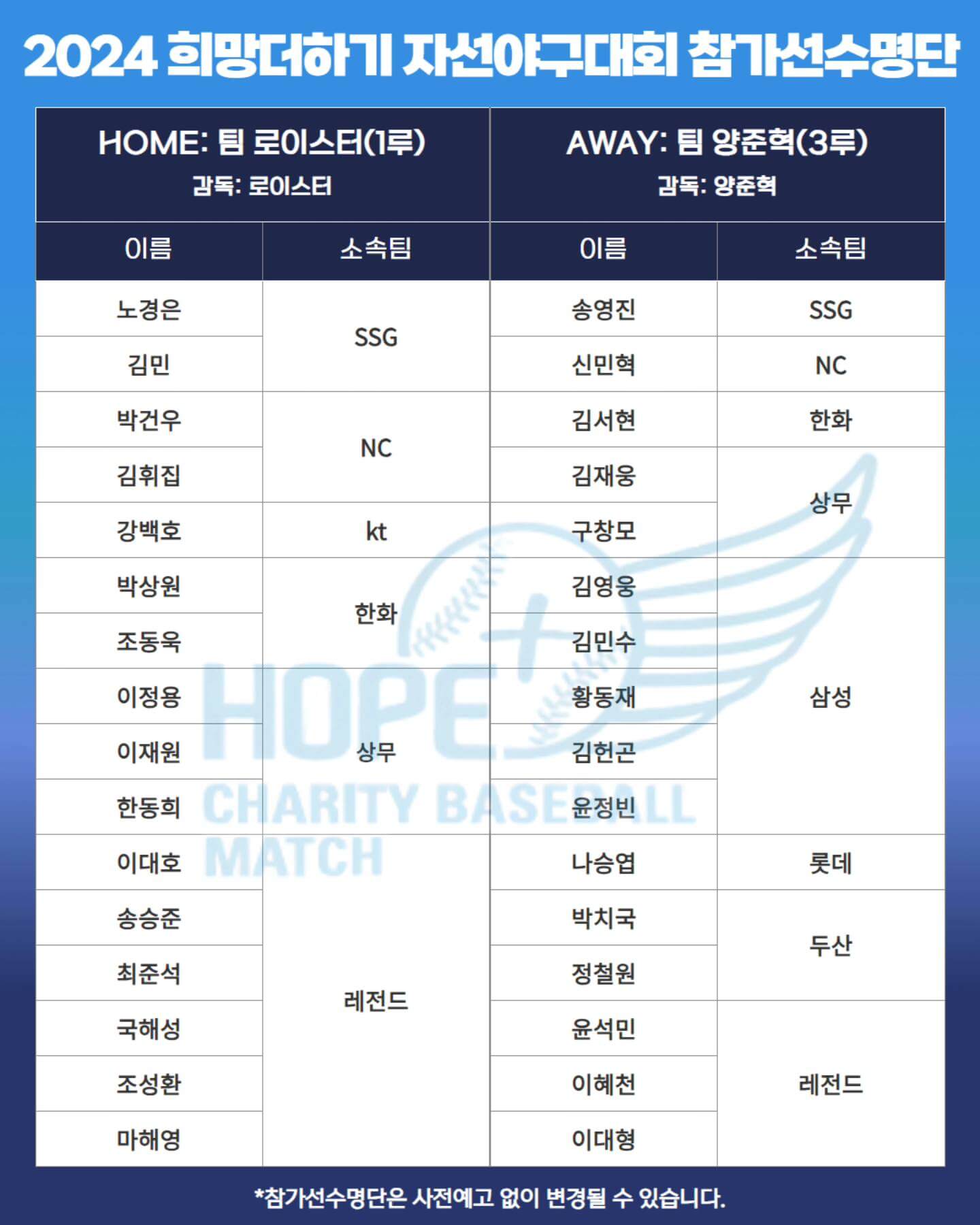 2024 희망더하기 자선야구대회 참가선수명단

| HOME: 팀 로이스터(1루) 감독: 로이스터 | | AWAY: 팀 양준혁(3루) 감독: 양준혁 | |
|---|---|---|---|
| 이름 | 소속팀 | 이름 | 소속팀 |
| 노경은 | SSG | 송영진 | SSG |
| 김민 | SSG | 신민혁 | NC |
| 박건우 | NC | 김서현 | 한화 |
| 김휘집 | NC | 김재웅 | 상무 |
| 강백호 | kt | 구창모 | 상무 |
| 박상원 | 한화 | 김영웅 | 삼성 |
| 조동욱 | 한화 | 김민수 | 삼성 |
| 이정용 | 상무 | 황동재 | 삼성 |
| 이재원 | 상무 | 김헌곤 | 삼성 |
| 한동희 | 상무 | 윤정빈 | 삼성 |
| 이대호 | 레전드 | 나승엽 | 롯데 |
| 송승준 | 레전드 | 박치국 | 두산 |
| 최준석 | 레전드 | 정철원 | 두산 |
| 국해성 | 레전드 | 윤석민 | 레전드 |
| 조성환 | 레전드 | 이혜천 | 레전드 |
| 마해영 | 레전드 | 이대형 | 레전드 |

HOPE+
CHARITY BASEBALL MATCH

*참가선수명단은 사전예고 없이 변경될 수 있습니다.